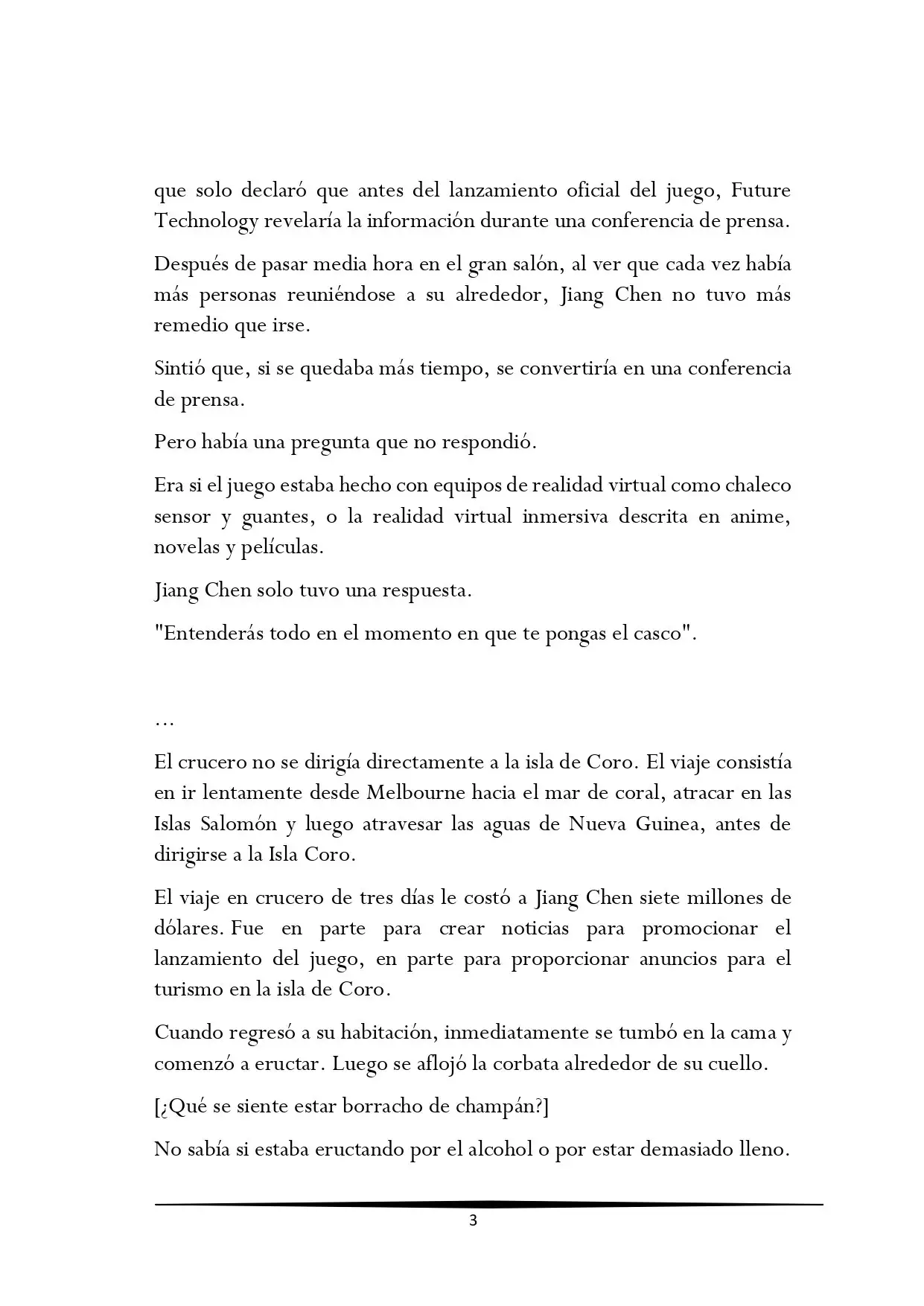 que solo declaró que antes del lanzamiento oficial del juego, Future Technology revelaría la información durante una conferencia de prensa.

Después de pasar media hora en el gran salón, al ver que cada vez había más personas reuniéndose a su alrededor, Jiang Chen no tuvo más remedio que irse.

Sintió que, si se quedaba más tiempo, se convertiría en una conferencia de prensa.

Pero había una pregunta que no respondió.

Era si el juego estaba hecho con equipos de realidad virtual como chaleco sensor y guantes, o la realidad virtual inmersiva descrita en anime, novelas y películas.

Jiang Chen solo tuvo una respuesta.

"Entenderás todo en el momento en que te pongas el casco".

…

El crucero no se dirigía directamente a la isla de Coro. El viaje consistía en ir lentamente desde Melbourne hacia el mar de coral, atracar en las Islas Salomón y luego atravesar las aguas de Nueva Guinea, antes de dirigirse a la Isla Coro.

El viaje en crucero de tres días le costó a Jiang Chen siete millones de dólares. Fue en parte para crear noticias para promocionar el lanzamiento del juego, en parte para proporcionar anuncios para el turismo en la isla de Coro.

Cuando regresó a su habitación, inmediatamente se tumbó en la cama y comenzó a eructar. Luego se aflojó la corbata alrededor de su cuello.

[¿Qué se siente estar borracho de champán?]

No sabía si estaba eructando por el alcohol o por estar demasiado lleno.

3